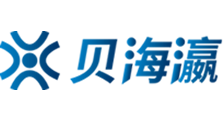 贝海瀛